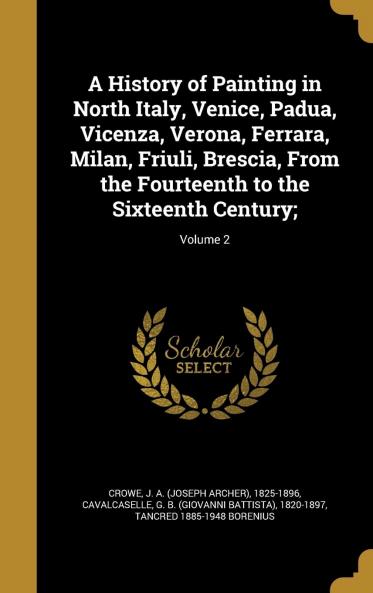 A History of Painting in North Italy, Venice, Padua, Vicenza, Verona, Ferrara, Milan, Friuli, Brescia, From the Fourteenth to the Sixteenth Century;

Volume 2

Scholar SELECT

CROWE, J. A. (JOSEPH ARCHER), 1825-1896, CAVALCASELLE, G. B. (GIOVANNI BATTISTA), 1820-1897, TANCRED 1885-1948 BORENIUS